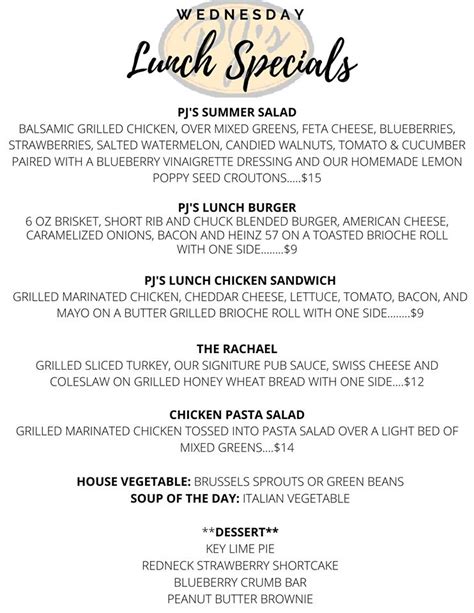 WEDNESDAY

PJ's

Lunch Specials

PJ'S SUMMER SALAD
BALSAMIC GRILLED CHICKEN, OVER MIXED GREENS, FETA CHEESE, BLUEBERRIES, STRAWBERRIES, SALTED WATERMELON, CANDIED WALNUTS, TOMATO & CUCUMBER PAIRED WITH A BLUEBERRY VINAIGRETTE DRESSING AND OUR HOMEMADE LEMON POPPY SEED CROUTONS.....$15

PJ'S LUNCH BURGER
6 OZ BRISKET, SHORT RIB AND CHUCK BLENDED BURGER, AMERICAN CHEESE, CARAMELIZED ONIONS, BACON AND HEINZ 57 ON A TOASTED BRIOCHE ROLL WITH ONE SIDE........$9

PJ'S LUNCH CHICKEN SANDWICH
GRILLED MARINATED CHICKEN, CHEDDAR CHEESE, LETTUCE, TOMATO, BACON, AND MAYO ON A BUTTER GRILLED BRIOCHE ROLL WITH ONE SIDE........$9

THE RACHAEL
GRILLED SLICED TURKEY, OUR SIGNITURE PUB SAUCE, SWISS CHEESE AND COLESLAW ON GRILLED HONEY WHEAT BREAD WITH ONE SIDE....$12

CHICKEN PASTA SALAD
GRILLED MARINATED CHICKEN TOSSED INTO PASTA SALAD OVER A LIGHT BED OF MIXED GREENS....$14

HOUSE VEGETABLE: BRUSSELS SPROUTS OR GREEN BEANS
SOUP OF THE DAY: ITALIAN VEGETABLE

**DESSERT**
KEY LIME PIE
REDNECK STRAWBERRY SHORTCAKE
BLUEBERRY CRUMB BAR
PEANUT BUTTER BROWNIE